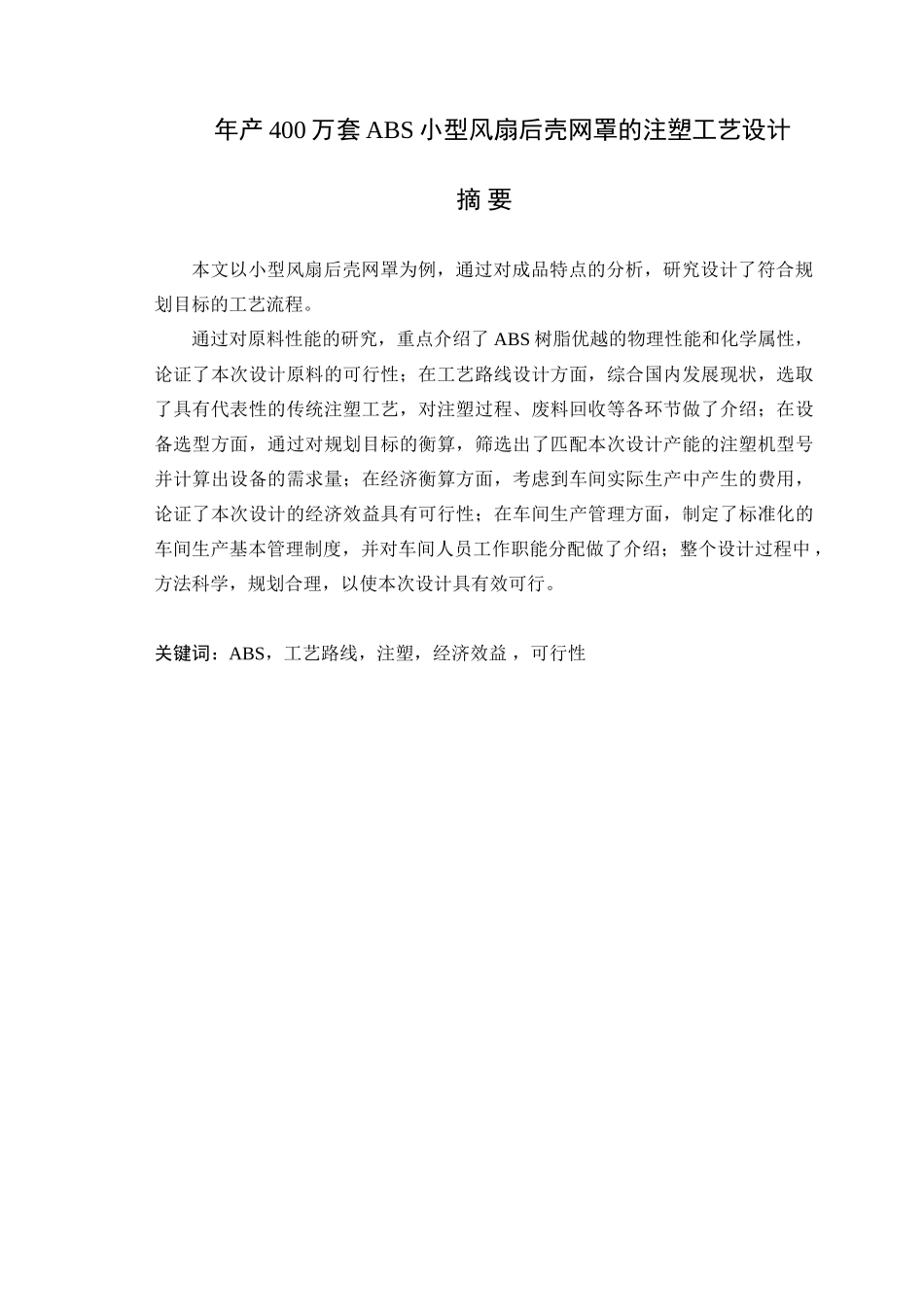 年产400万套ABS小型风扇后壳网罩的注塑工艺设计

摘 要

本文以小型风扇后壳网罩为例，通过对成品特点的分析，研究设计了符合规划目标的工艺流程。

通过对原料性能的研究，重点介绍了ABS树脂优越的物理性能和化学属性，论证了本次设计原料的可行性；在工艺路线设计方面，综合国内发展现状，选取了具有代表性的传统注塑工艺，对注塑过程、废料回收等各环节做了介绍；在设备选型方面，通过对规划目标的衡算，筛选出了匹配本次设计产能的注塑机型号并计算出设备的需求量；在经济衡算方面，考虑到车间实际生产中产生的费用，论证了本次设计的经济效益具有可行性；在车间生产管理方面，制定了标准化的车间生产基本管理制度，并对车间人员工作职能分配做了介绍；整个设计过程中，方法科学，规划合理，以使本次设计具有效可行。

关键词：ABS，工艺路线，注塑，经济效益，可行性